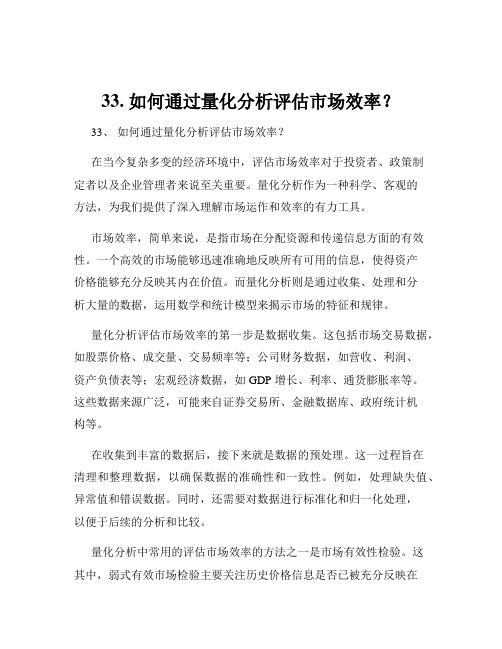 33. 如何通过量化分析评估市场效率？

33、 如何通过量化分析评估市场效率？

在当今复杂多变的经济环境中，评估市场效率对于投资者、政策制定者以及企业管理者来说至关重要。量化分析作为一种科学、客观的方法，为我们提供了深入理解市场运作和效率的有力工具。

市场效率，简单来说，是指市场在分配资源和传递信息方面的有效性。一个高效的市场能够迅速准确地反映所有可用的信息，使得资产价格能够充分反映其内在价值。而量化分析则是通过收集、处理和分析大量的数据，运用数学和统计模型来揭示市场的特征和规律。

量化分析评估市场效率的第一步是数据收集。这包括市场交易数据，如股票价格、成交量、交易频率等；公司财务数据，如营收、利润、资产负债表等；宏观经济数据，如 GDP 增长、利率、通货膨胀率等。这些数据来源广泛，可能来自证券交易所、金融数据库、政府统计机构等。

在收集到丰富的数据后，接下来就是数据的预处理。这一过程旨在清理和整理数据，以确保数据的准确性和一致性。例如，处理缺失值、异常值和错误数据。同时，还需要对数据进行标准化和归一化处理，以便于后续的分析和比较。

量化分析中常用的评估市场效率的方法之一是市场有效性检验。这其中，弱式有效市场检验主要关注历史价格信息是否已被充分反映在